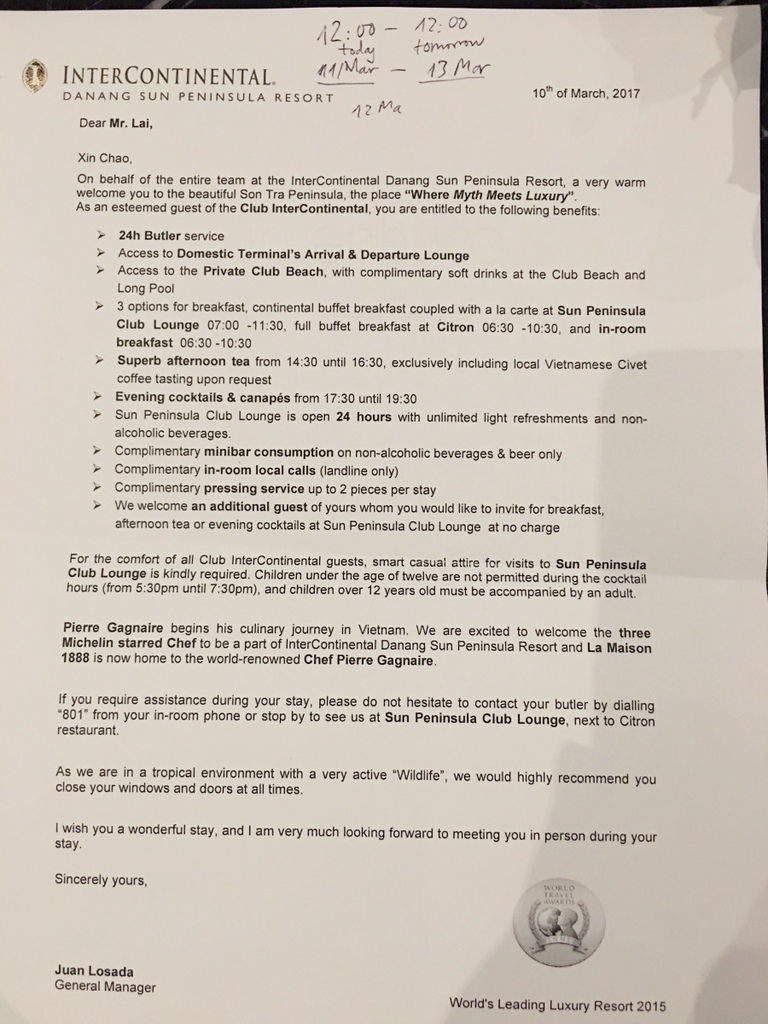 12:00 – 12:00
today tomorrow
11/Mar – 13 Mar
12 Ma

INTERCONTINENTAL.
DANANG SUN PENINSULA RESORT

10th of March, 2017

Dear Mr. Lai,

Xin Chao,
On behalf of the entire team at the InterContinental Danang Sun Peninsula Resort, a very warm welcome you to the beautiful Son Tra Peninsula, the place "Where Myth Meets Luxury".
As an esteemed guest of the Club InterContinental, you are entitled to the following benefits:

➢ 24h Butler service
➢ Access to Domestic Terminal's Arrival & Departure Lounge
➢ Access to the Private Club Beach, with complimentary soft drinks at the Club Beach and Long Pool
➢ 3 options for breakfast, continental buffet breakfast coupled with a la carte at Sun Peninsula Club Lounge 07:00 -11:30, full buffet breakfast at Citron 06:30 -10:30, and in-room breakfast 06:30 -10:30
➢ Superb afternoon tea from 14:30 until 16:30, exclusively including local Vietnamese Civet coffee tasting upon request
➢ Evening cocktails & canapés from 17:30 until 19:30
➢ Sun Peninsula Club Lounge is open 24 hours with unlimited light refreshments and non-alcoholic beverages.
➢ Complimentary minibar consumption on non-alcoholic beverages & beer only
➢ Complimentary in-room local calls (landline only)
➢ Complimentary pressing service up to 2 pieces per stay
➢ We welcome an additional guest of yours whom you would like to invite for breakfast, afternoon tea or evening cocktails at Sun Peninsula Club Lounge at no charge

For the comfort of all Club InterContinental guests, smart casual attire for visits to Sun Peninsula Club Lounge is kindly required. Children under the age of twelve are not permitted during the cocktail hours (from 5:30pm until 7:30pm), and children over 12 years old must be accompanied by an adult.

Pierre Gagnaire begins his culinary journey in Vietnam. We are excited to welcome the three Michelin starred Chef to be a part of InterContinental Danang Sun Peninsula Resort and La Maison 1888 is now home to the world-renowned Chef Pierre Gagnaire.

If you require assistance during your stay, please do not hesitate to contact your butler by dialling "801" from your in-room phone or stop by to see us at Sun Peninsula Club Lounge, next to Citron restaurant.

As we are in a tropical environment with a very active "Wildlife", we would highly recommend you close your windows and doors at all times.

I wish you a wonderful stay, and I am very much looking forward to meeting you in person during your stay.

Sincerely yours,

WORLD TRAVEL AWARDS

Juan Losada
General Manager

World's Leading Luxury Resort 2015